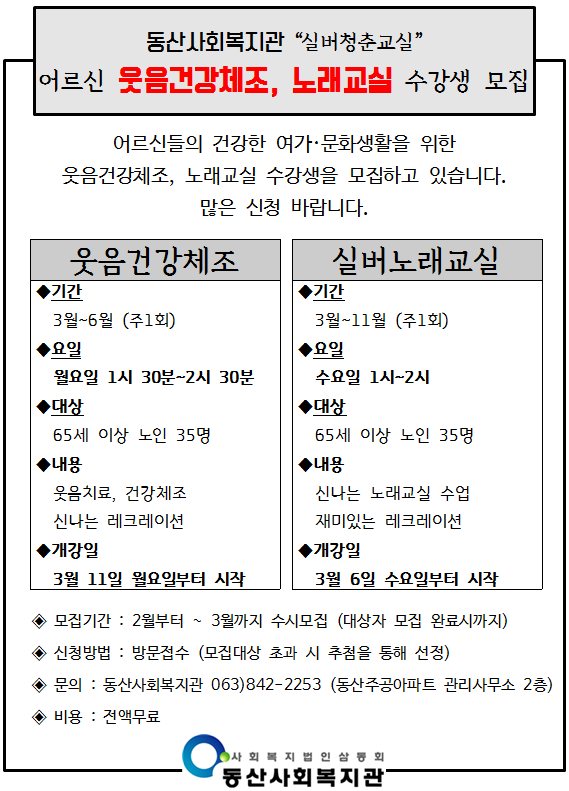 동산사회복지관 "실버청춘교실"
어르신 웃음건강체조, 노래교실 수강생 모집

어르신들의 건강한 여가·문화생활을 위한 웃음건강체조, 노래교실 수강생을 모집하고 있습니다. 많은 신청 바랍니다.

웃음건강체조

◆기간
3월~6월 (주1회)
◆요일
월요일 1시 30분~2시 30분
◆대상
65세 이상 노인 35명
◆내용
웃음치료, 건강체조
신나는 레크레이션
◆개강일
3월 11일 월요일부터 시작

실버노래교실

◆기간
3월~11월 (주1회)
◆요일
수요일 1시~2시
◆대상
65세 이상 노인 35명
◆내용
신나는 노래교실 수업
재미있는 레크레이션
◆개강일
3월 6일 수요일부터 시작

◈ 모집기간 : 2월부터 ~ 3월까지 수시모집 (대상자 모집 완료시까지)
◈ 신청방법 : 방문접수 (모집대상 초과 시 추첨을 통해 선정)
◈ 문의 : 동산사회복지관 063)842-2253 (동산주공아파트 관리사무소 2층)
◈ 비용 : 전액무료

사회복지법인삼동회
동산사회복지관